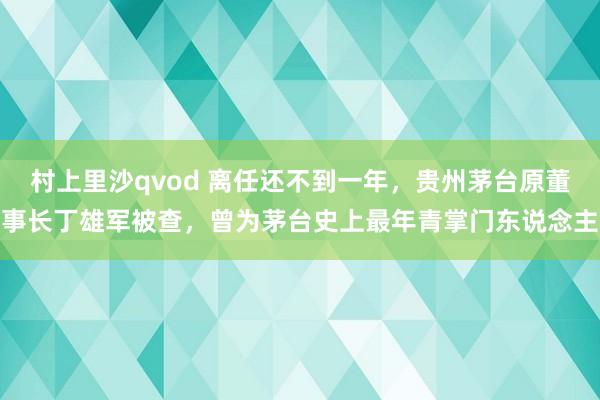 村上里沙qvod 离任还不到一年，贵州茅台原董事长丁雄军被查，曾为茅台史上最年青掌门东说念主